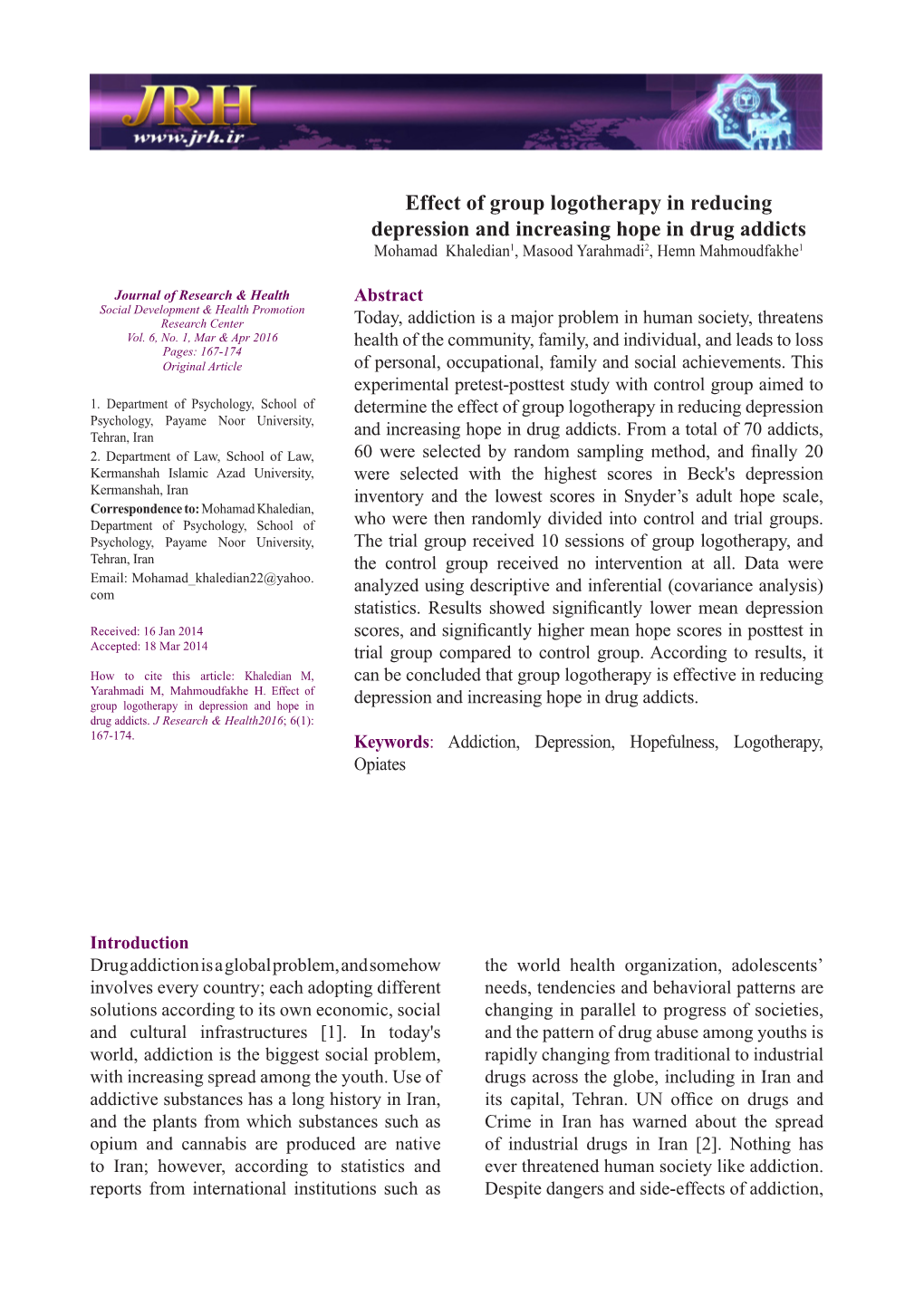 JRH
www.jrh.ir

Effect of group logotherapy in reducing depression and increasing hope in drug addicts
Mohamad Khaledian$^1$, Masood Yarahmadi$^2$, Hemn Mahmoudfakhe$^1$

Journal of Research & Health
Social Development & Health Promotion Research Center
Vol. 6, No. 1, Mar & Apr 2016
Pages: 167-174
Original Article

1. Department of Psychology, School of Psychology, Payame Noor University, Tehran, Iran
2. Department of Law, School of Law, Kermanshah Islamic Azad University, Kermanshah, Iran
Correspondence to: Mohamad Khaledian, Department of Psychology, School of Psychology, Payame Noor University, Tehran, Iran
Email: Mohamad_khaledian22@yahoo.com

Received: 16 Jan 2014
Accepted: 18 Mar 2014

How to cite this article: Khaledian M, Yarahmadi M, Mahmoudfakhe H. Effect of group logotherapy in depression and hope in drug addicts. J Research & Health2016; 6(1): 167-174.

Abstract
Today, addiction is a major problem in human society, threatens health of the community, family, and individual, and leads to loss of personal, occupational, family and social achievements. This experimental pretest-posttest study with control group aimed to determine the effect of group logotherapy in reducing depression and increasing hope in drug addicts. From a total of 70 addicts, 60 were selected by random sampling method, and finally 20 were selected with the highest scores in Beck's depression inventory and the lowest scores in Snyder’s adult hope scale, who were then randomly divided into control and trial groups. The trial group received 10 sessions of group logotherapy, and the control group received no intervention at all. Data were analyzed using descriptive and inferential (covariance analysis) statistics. Results showed significantly lower mean depression scores, and significantly higher mean hope scores in posttest in trial group compared to control group. According to results, it can be concluded that group logotherapy is effective in reducing depression and increasing hope in drug addicts.

Keywords: Addiction, Depression, Hopefulness, Logotherapy, Opiates

Introduction
Drug addiction is a global problem, and somehow involves every country; each adopting different solutions according to its own economic, social and cultural infrastructures [1]. In today's world, addiction is the biggest social problem, with increasing spread among the youth. Use of addictive substances has a long history in Iran, and the plants from which substances such as opium and cannabis are produced are native to Iran; however, according to statistics and reports from international institutions such as the world health organization, adolescents’ needs, tendencies and behavioral patterns are changing in parallel to progress of societies, and the pattern of drug abuse among youths is rapidly changing from traditional to industrial drugs across the globe, including in Iran and its capital, Tehran. UN office on drugs and Crime in Iran has warned about the spread of industrial drugs in Iran [2]. Nothing has ever threatened human society like addiction. Despite dangers and side-effects of addiction,